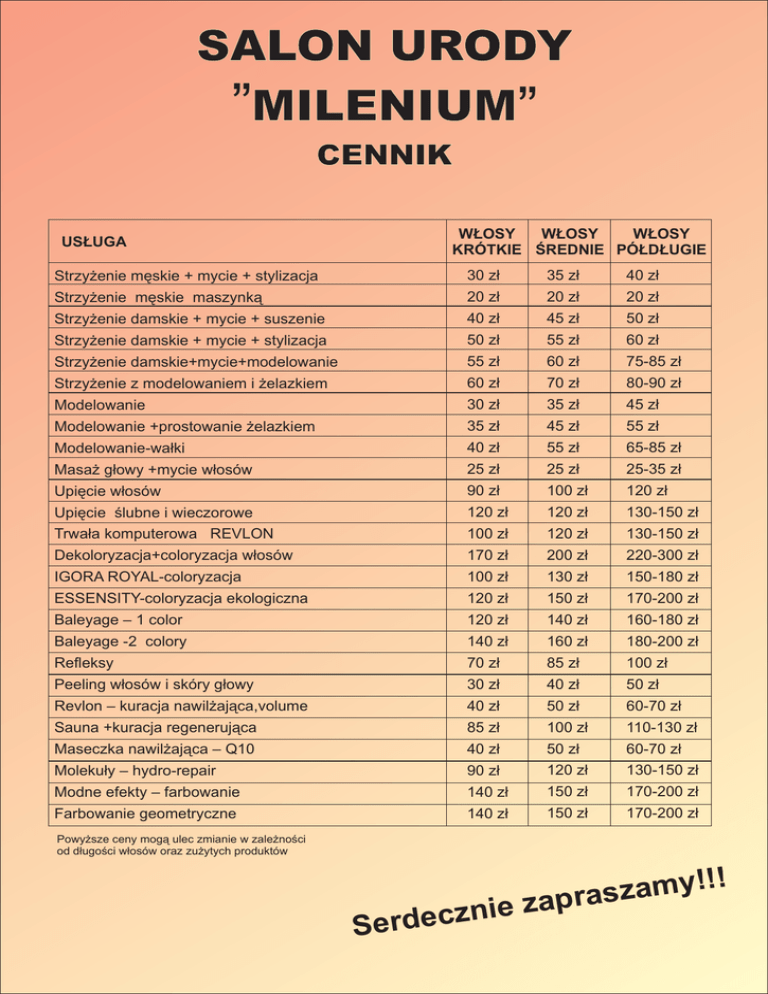 SALON URODY
"MILENIUM"
CENNIK

| USŁUGA | WŁOSY KRÓTKIE | WŁOSY ŚREDNIE | WŁOSY PÓŁDŁUGIE |
|---|---|---|---|
| Strzyżenie męskie + mycie + stylizacja | 30 zł | 35 zł | 40 zł |
| Strzyżenie męskie maszynką | 20 zł | 20 zł | 20 zł |
| Strzyżenie damskie + mycie + suszenie | 40 zł | 45 zł | 50 zł |
| Strzyżenie damskie + mycie + stylizacja | 50 zł | 55 zł | 60 zł |
| Strzyżenie damskie+mycie+modelowanie | 55 zł | 60 zł | 75-85 zł |
| Strzyżenie z modelowaniem i żelazkiem | 60 zł | 70 zł | 80-90 zł |
| Modelowanie | 30 zł | 35 zł | 45 zł |
| Modelowanie +prostowanie żelazkiem | 35 zł | 45 zł | 55 zł |
| Modelowanie-wałki | 40 zł | 55 zł | 65-85 zł |
| Masaż głowy +mycie włosów | 25 zł | 25 zł | 25-35 zł |
| Upięcie włosów | 90 zł | 100 zł | 120 zł |
| Upięcie ślubne i wieczorowe | 120 zł | 120 zł | 130-150 zł |
| Trwała komputerowa REVLON | 100 zł | 120 zł | 130-150 zł |
| Dekoloryzacja+coloryzacja włosów | 170 zł | 200 zł | 220-300 zł |
| IGORA ROYAL-coloryzacja | 100 zł | 130 zł | 150-180 zł |
| ESSENSITY-coloryzacja ekologiczna | 120 zł | 150 zł | 170-200 zł |
| Baleyage – 1 color | 120 zł | 140 zł | 160-180 zł |
| Baleyage -2 colory | 140 zł | 160 zł | 180-200 zł |
| Refleksy | 70 zł | 85 zł | 100 zł |
| Peeling włosów i skóry głowy | 30 zł | 40 zł | 50 zł |
| Revlon – kuracja nawilżająca,volume | 40 zł | 50 zł | 60-70 zł |
| Sauna +kuracja regenerująca | 85 zł | 100 zł | 110-130 zł |
| Maseczka nawilżająca – Q10 | 40 zł | 50 zł | 60-70 zł |
| Molekuły – hydro-repair | 90 zł | 120 zł | 130-150 zł |
| Modne efekty – farbowanie | 140 zł | 150 zł | 170-200 zł |
| Farbowanie geometryczne | 140 zł | 150 zł | 170-200 zł |

Powyższe ceny mogą ulec zmianie w zależności od długości włosów oraz zużytych produktów

Serdecznie zapraszamy!!!